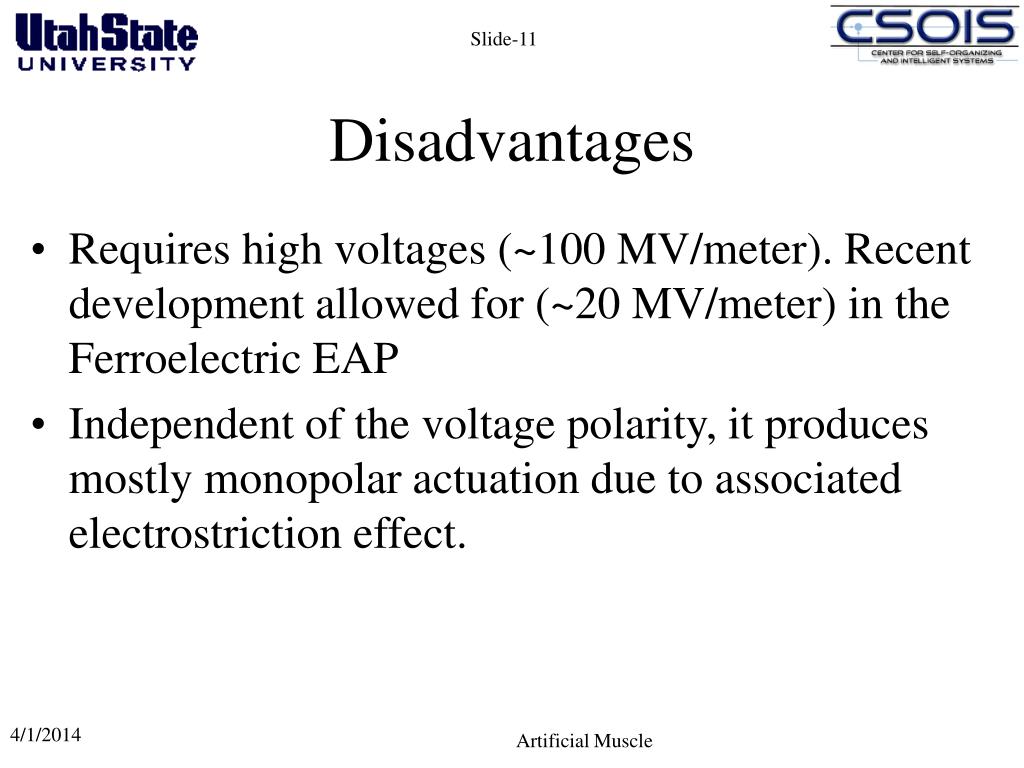 UtahState UNIVERSITY

Slide-11

CSOIS CENTER FOR SELF-ORGANIZING AND INTELLIGENT SYSTEMS

Disadvantages

• Requires high voltages (~100 MV/meter). Recent development allowed for (~20 MV/meter) in the Ferroelectric EAP

• Independent of the voltage polarity, it produces mostly monopolar actuation due to associated electrostriction effect.

4/1/2014

Artificial Muscle